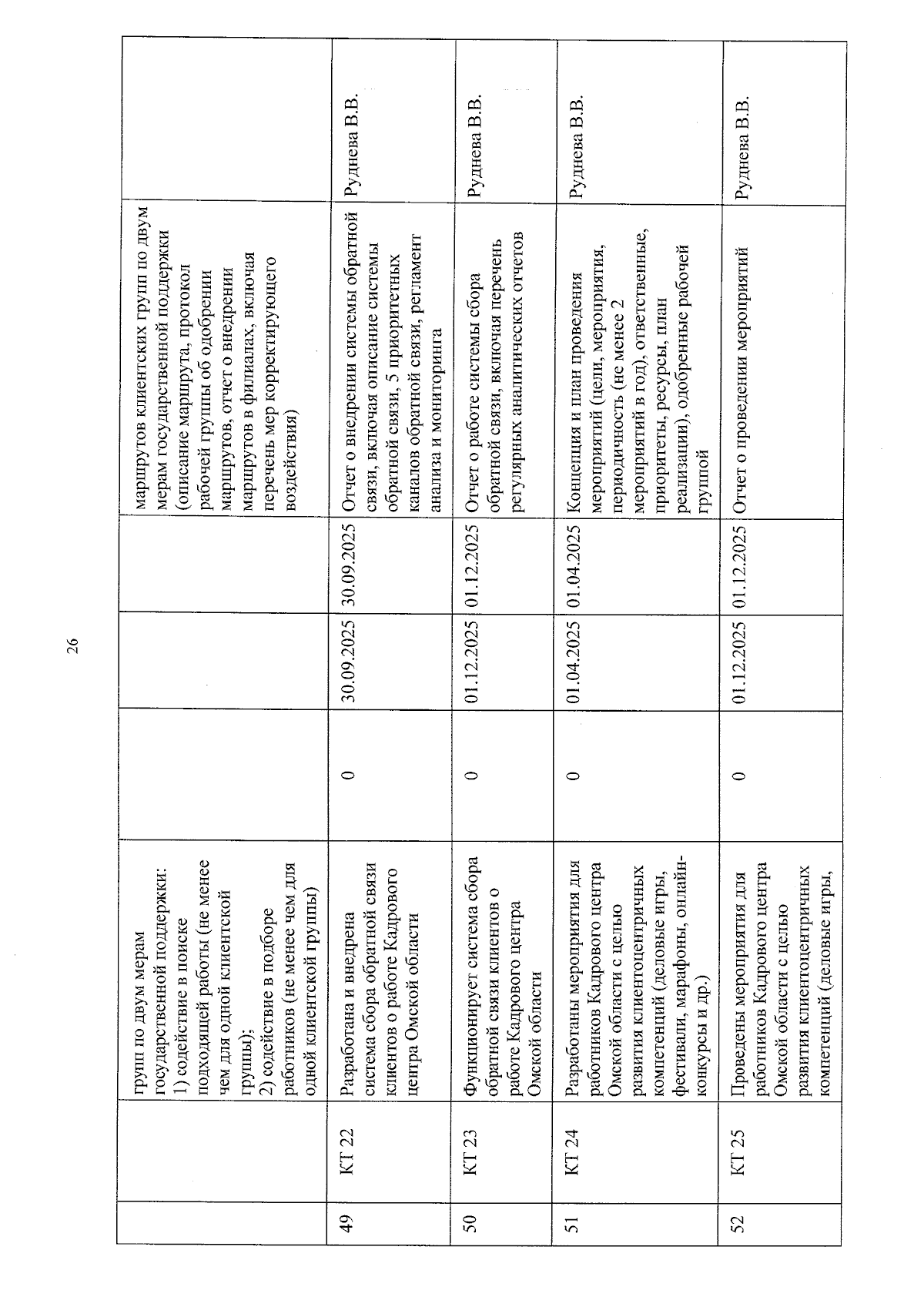 26

|  |  |  |  |  |  |  |  |
|---|---|---|---|---|---|---|---|
|  |  | групп по двум мерам государственной поддержки: 1) содействие в поиске подходящей работы (не менее чем для одной клиентской группы); 2) содействие в подборе работников (не менее чем для одной клиентской группы) |  |  |  | маршрутов клиентских групп по двум мерам государственной поддержки (описание маршрута, протокол рабочей группы об одобрении маршрутов, отчет о внедрении маршрутов в филиалах, включая перечень мер корректирующего воздействия) |  |
| 49 | КТ 22 | Разработана и внедрена система сбора обратной связи клиентов о работе Кадрового центра Омской области | 0 | 30.09.2025 | 30.09.2025 | Отчет о внедрении системы обратной связи, включая описание системы обратной связи, 5 приоритетных каналов обратной связи, регламент анализа и мониторинга | Руднева В.В. |
| 50 | КТ 23 | Функционирует система сбора обратной связи клиентов о работе Кадрового центра Омской области | 0 | 01.12.2025 | 01.12.2025 | Отчет о работе системы сбора обратной связи, включая перечень регулярных аналитических отчетов | Руднева В.В. |
| 51 | КТ 24 | Разработаны мероприятия для работников Кадрового центра Омской области с целью развития клиентоцентричных компетенций (деловые игры, фестивали, марафоны, онлайн-конкурсы и др.) | 0 | 01.04.2025 | 01.04.2025 | Концепция и план проведения мероприятий (цели, мероприятия, периодичность (не менее 2 мероприятий в год), ответственные, приоритеты, ресурсы, план реализации), одобренные рабочей группой | Руднева В.В. |
| 52 | КТ 25 | Проведены мероприятия для работников Кадрового центра Омской области с целью развития клиентоцентричных компетенций (деловые игры, | 0 | 01.12.2025 | 01.12.2025 | Отчет о проведении мероприятий | Руднева В.В. |